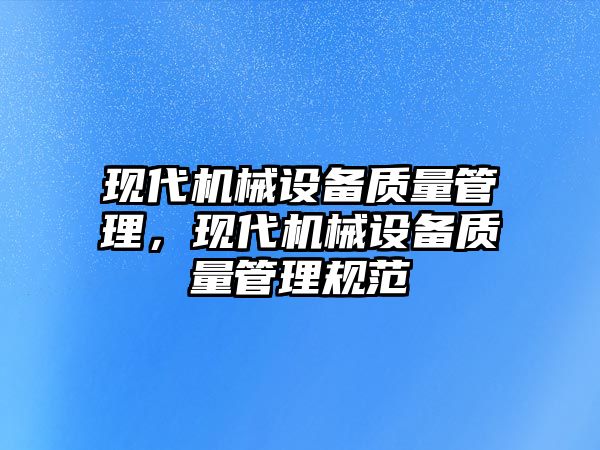 现代机械设备质量管理，现代机械设备质量管理规范